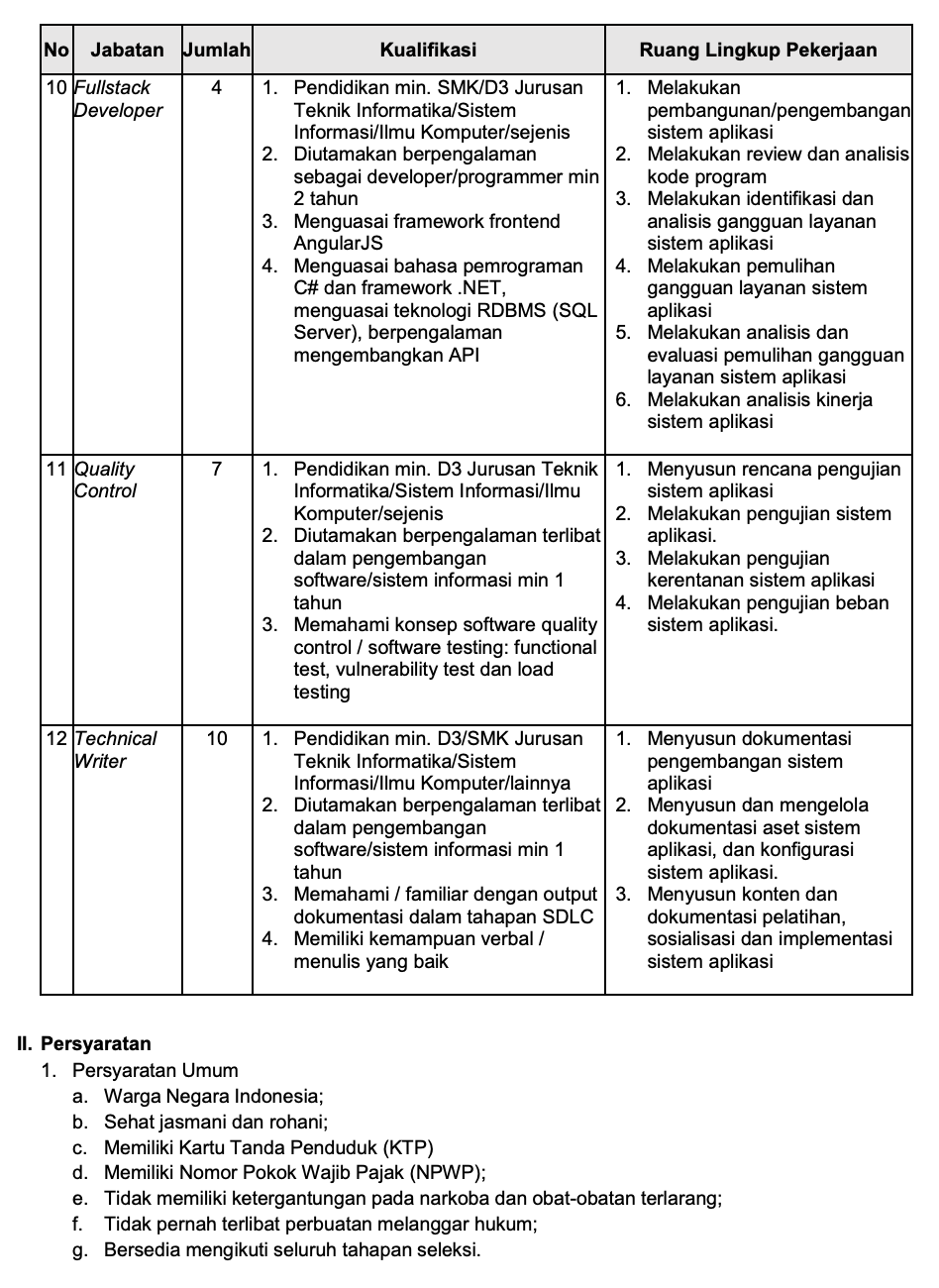 | No | Jabatan | Jumlah | Kualifikasi | Ruang Lingkup Pekerjaan |
|---|---|---|---|---|
| 10 | Fullstack Developer | 4 | 1. Pendidikan min. SMK/D3 Jurusan Teknik Informatika/Sistem Informasi/Ilmu Komputer/sejenis 2. Diutamakan berpengalaman sebagai developer/programmer min 2 tahun 3. Menguasai framework frontend AngularJS 4. Menguasai bahasa pemrograman C# dan framework .NET, menguasai teknologi RDBMS (SQL Server), berpengalaman mengembangkan API | 1. Melakukan pembangunan/pengembangan sistem aplikasi 2. Melakukan review dan analisis kode program 3. Melakukan identifikasi dan analisis gangguan layanan sistem aplikasi 4. Melakukan pemulihan gangguan layanan sistem aplikasi 5. Melakukan analisis dan evaluasi pemulihan gangguan layanan sistem aplikasi 6. Melakukan analisis kinerja sistem aplikasi |
| 11 | Quality Control | 7 | 1. Pendidikan min. D3 Jurusan Teknik Informatika/Sistem Informasi/Ilmu Komputer/sejenis 2. Diutamakan berpengalaman terlibat dalam pengembangan software/sistem informasi min 1 tahun 3. Memahami konsep software quality control / software testing: functional test, vulnerability test dan load testing | 1. Menyusun rencana pengujian sistem aplikasi 2. Melakukan pengujian sistem aplikasi. 3. Melakukan pengujian kerentanan sistem aplikasi 4. Melakukan pengujian beban sistem aplikasi. |
| 12 | Technical Writer | 10 | 1. Pendidikan min. D3/SMK Jurusan Teknik Informatika/Sistem Informasi/Ilmu Komputer/lainnya 2. Diutamakan berpengalaman terlibat dalam pengembangan software/sistem informasi min 1 tahun 3. Memahami / familiar dengan output dokumentasi dalam tahapan SDLC 4. Memiliki kemampuan verbal / menulis yang baik | 1. Menyusun dokumentasi pengembangan sistem aplikasi 2. Menyusun dan mengelola dokumentasi aset sistem aplikasi, dan konfigurasi sistem aplikasi. 3. Menyusun konten dan dokumentasi pelatihan, sosialisasi dan implementasi sistem aplikasi |

II. Persyaratan
1. Persyaratan Umum
a. Warga Negara Indonesia;
b. Sehat jasmani dan rohani;
c. Memiliki Kartu Tanda Penduduk (KTP)
d. Memiliki Nomor Pokok Wajib Pajak (NPWP);
e. Tidak memiliki ketergantungan pada narkoba dan obat-obatan terlarang;
f. Tidak pernah terlibat perbuatan melanggar hukum;
g. Bersedia mengikuti seluruh tahapan seleksi.